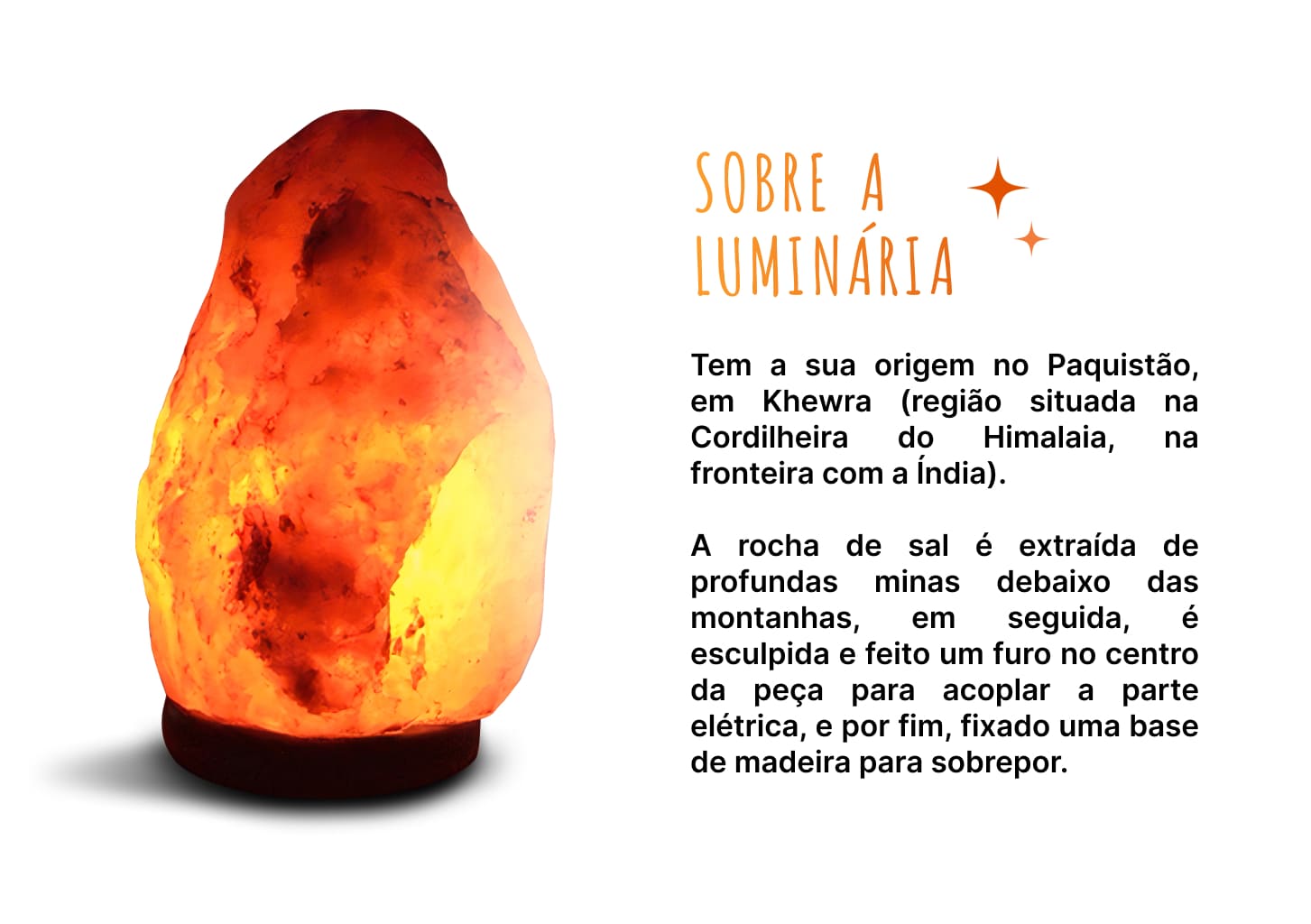 SOBRE A
LUMINÁRIA

Tem a sua origem no Paquistão, em Khewra (região situada na Cordilheira do Himalaia, na fronteira com a Índia).

A rocha de sal é extraída de profundas minas debaixo das montanhas, em seguida, é esculpida e feito um furo no centro da peça para acoplar a parte elétrica, e por fim, fixado uma base de madeira para sobrepor.